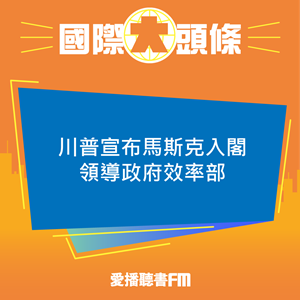 國際大頭條

川普宣布馬斯克入閣
領導政府效率部

愛播聽書FM